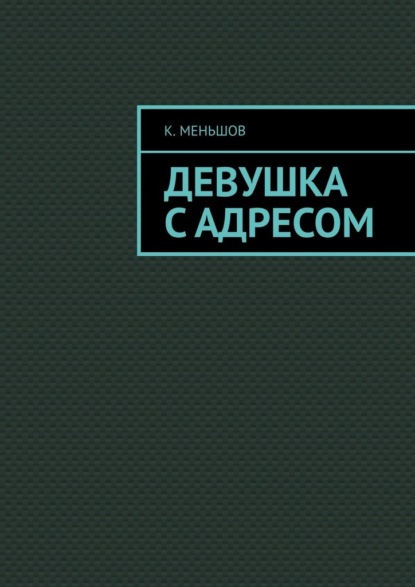 К. МЕНЬШОВ

ДЕВУШКА С АДРЕСОМ